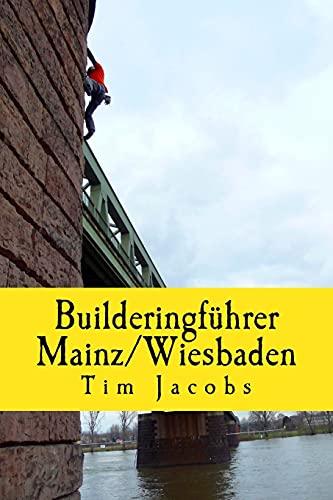 Builderingführer
Mainz/Wiesbaden
Tim Jacobs